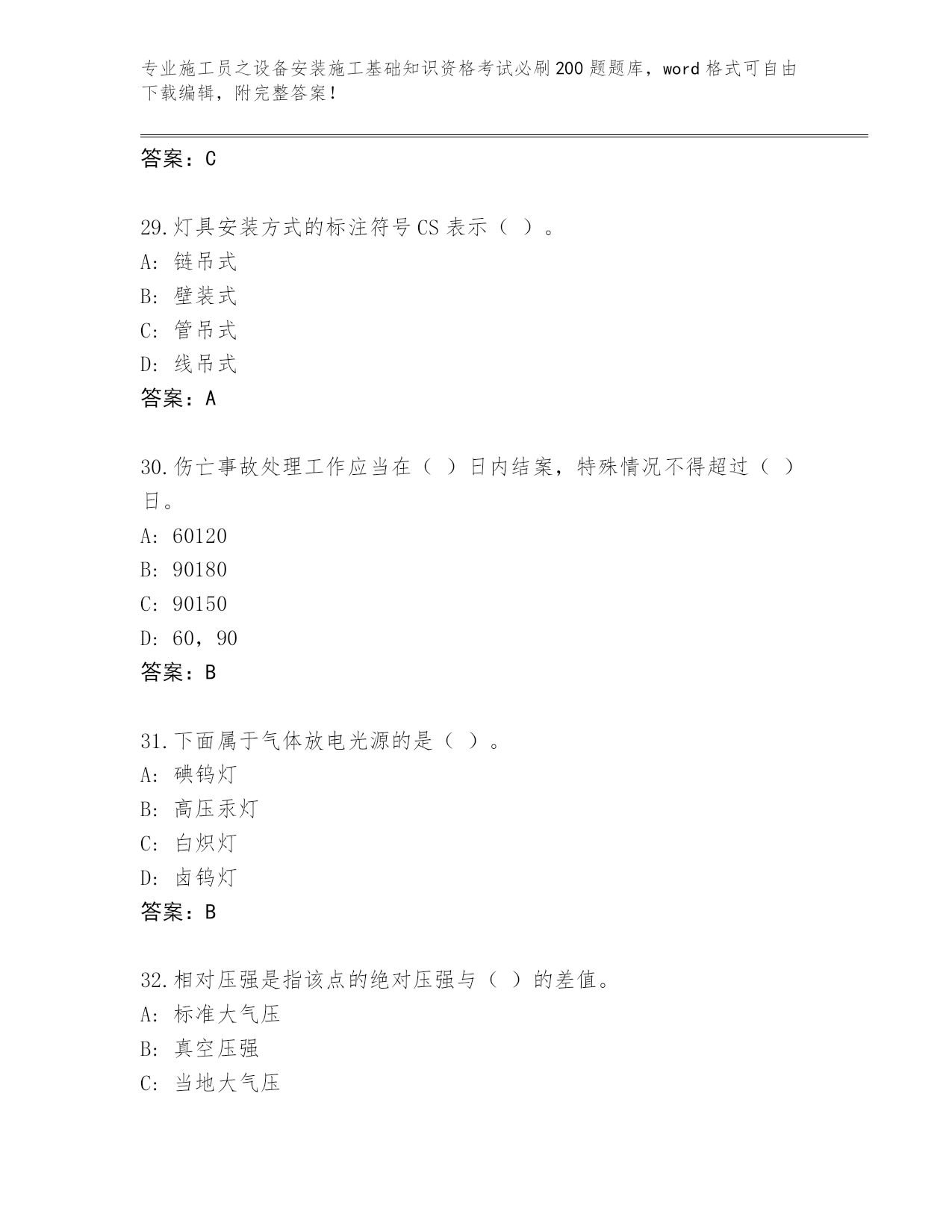 专业施工员之设备安装施工基础知识资格考试必刷200题题库，word格式可自由下载编辑，附完整答案！

答案：C

29.灯具安装方式的标注符号CS表示（ ）。
A: 链吊式
B: 壁装式
C: 管吊式
D: 线吊式
答案：A

30.伤亡事故处理工作应当在（ ）日内结案，特殊情况不得超过（ ）日。
A: 60120
B: 90180
C: 90150
D: 60，90
答案：B

31.下面属于气体放电光源的是（ ）。
A: 碘钨灯
B: 高压汞灯
C: 白炽灯
D: 卤钨灯
答案：B

32.相对压强是指该点的绝对压强与（ ）的差值。
A: 标准大气压
B: 真空压强
C: 当地大气压